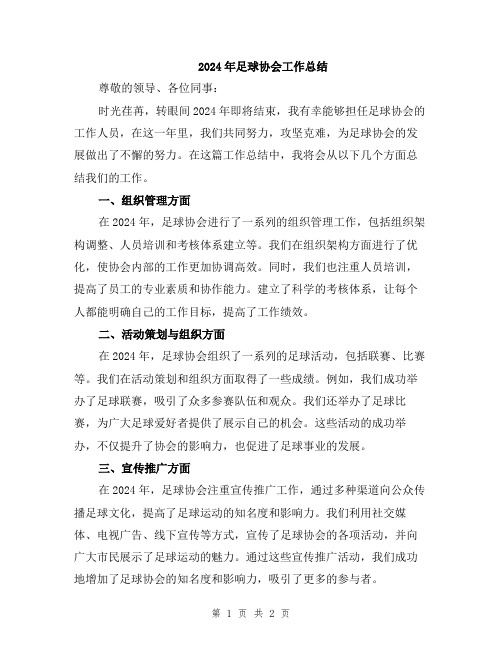 2024年足球协会工作总结

尊敬的领导、各位同事：

时光荏苒，转眼间2024年即将结束，我有幸能够担任足球协会的工作人员，在这一年里，我们共同努力，攻坚克难，为足球协会的发展做出了不懈的努力。在这篇工作总结中，我将会从以下几个方面总结我们的工作。

一、组织管理方面

在2024年，足球协会进行了一系列的组织管理工作，包括组织架构调整、人员培训和考核体系建立等。我们在组织架构方面进行了优化，使协会内部的工作更加协调高效。同时，我们也注重人员培训，提高了员工的专业素质和协作能力。建立了科学的考核体系，让每个人都能明确自己的工作目标，提高了工作绩效。

二、活动策划与组织方面

在2024年，足球协会组织了一系列的足球活动，包括联赛、比赛等。我们在活动策划和组织方面取得了一些成绩。例如，我们成功举办了足球联赛，吸引了众多参赛队伍和观众。我们还举办了足球比赛，为广大足球爱好者提供了展示自己的机会。这些活动的成功举办，不仅提升了协会的影响力，也促进了足球事业的发展。

三、宣传推广方面

在2024年，足球协会注重宣传推广工作，通过多种渠道向公众传播足球文化，提高了足球运动的知名度和影响力。我们利用社交媒体、电视广告、线下宣传等方式，宣传了足球协会的各项活动，并向广大市民展示了足球运动的魅力。通过这些宣传推广活动，我们成功地增加了足球协会的知名度和影响力，吸引了更多的参与者。

第 1 页 共 2 页